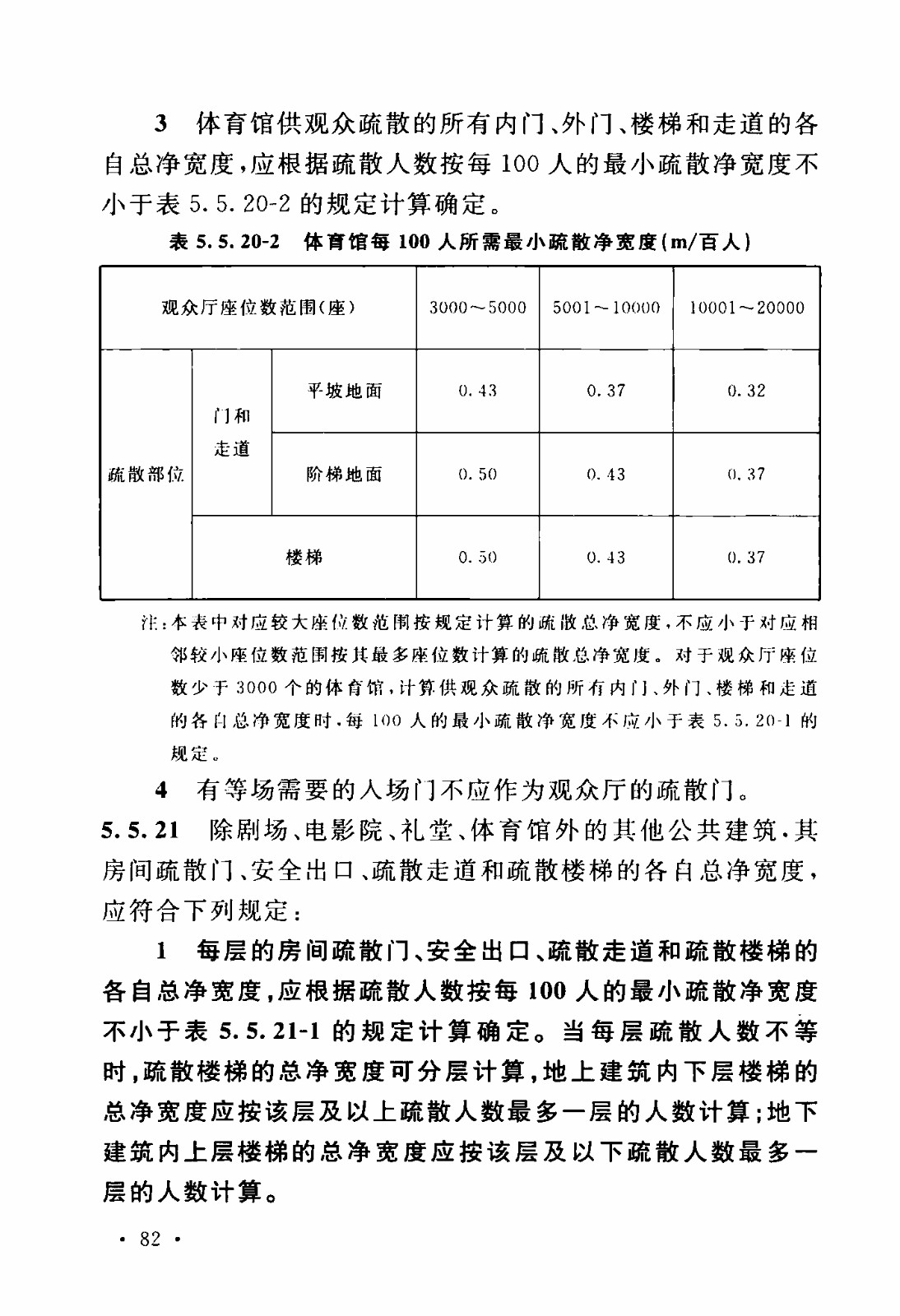 3　体育馆供观众疏散的所有内门、外门、楼梯和走道的各自总净宽度，应根据疏散人数按每 100 人的最小疏散净宽度不小于表 5.5.20-2 的规定计算确定。

表 5.5.20-2　体育馆每 100 人所需最小疏散净宽度(m/百人)

| 观众厅座位数范围(座) | | | 3000～5000 | 5001～10000 | 10001～20000 |
|---|---|---|---|---|---|
| 疏散部位 | 门和走道 | 平坡地面 | 0.43 | 0.37 | 0.32 |
| 疏散部位 | 门和走道 | 阶梯地面 | 0.50 | 0.43 | 0.37 |
| 疏散部位 | 楼梯 | | 0.50 | 0.43 | 0.37 |

注：本表中对应较大座位数范围按规定计算的疏散总净宽度，不应小于对应相邻较小座位数范围按其最多座位数计算的疏散总净宽度。对于观众厅座位数少于 3000 个的体育馆，计算供观众疏散的所有内门、外门、楼梯和走道的各自总净宽度时，每 100 人的最小疏散净宽度不应小于表 5.5.20-1 的规定。

4　有等场需要的入场门不应作为观众厅的疏散门。

5.5.21　除剧场、电影院、礼堂、体育馆外的其他公共建筑，其房间疏散门、安全出口、疏散走道和疏散楼梯的各自总净宽度，应符合下列规定：

1　每层的房间疏散门、安全出口、疏散走道和疏散楼梯的各自总净宽度，应根据疏散人数按每 100 人的最小疏散净宽度不小于表 5.5.21-1 的规定计算确定。当每层疏散人数不等时，疏散楼梯的总净宽度可分层计算，地上建筑内下层楼梯的总净宽度应按该层及以上疏散人数最多一层的人数计算；地下建筑内上层楼梯的总净宽度应按该层及以下疏散人数最多一层的人数计算。

· 82 ·